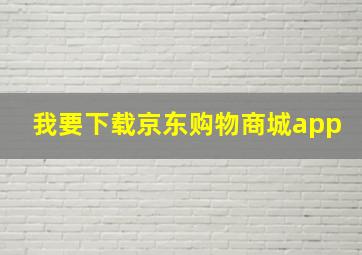 我要下载京东购物商城app